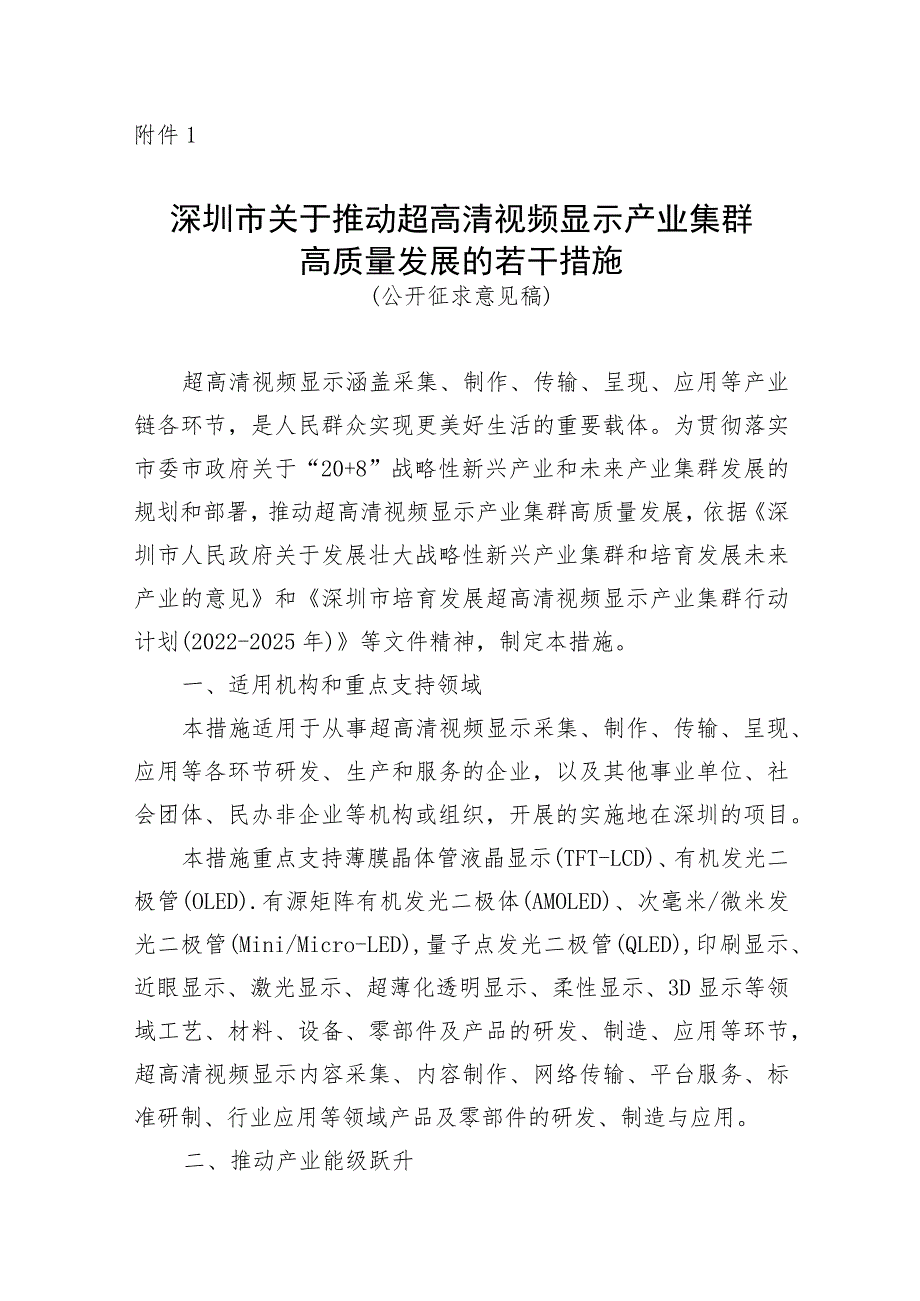 附件 1

深圳市关于推动超高清视频显示产业集群高质量发展的若干措施
(公开征求意见稿)

超高清视频显示涵盖采集、制作、传输、呈现、应用等产业链各环节，是人民群众实现更美好生活的重要载体。为贯彻落实市委市政府关于“20+8”战略性新兴产业和未来产业集群发展的规划和部署，推动超高清视频显示产业集群高质量发展，依据《深圳市人民政府关于发展壮大战略性新兴产业集群和培育发展未来产业的意见》和《深圳市培育发展超高清视频显示产业集群行动计划(2022-2025 年)》等文件精神，制定本措施。

一、适用机构和重点支持领域

本措施适用于从事超高清视频显示采集、制作、传输、呈现、应用等各环节研发、生产和服务的企业，以及其他事业单位、社会团体、民办非企业等机构或组织，开展的实施地在深圳的项目。

本措施重点支持薄膜晶体管液晶显示(TFT-LCD)、有机发光二极管(OLED).有源矩阵有机发光二极体(AMOLED)、次毫米/微米发光二极管(Mini/Micro-LED),量子点发光二极管(QLED),印刷显示、近眼显示、激光显示、超薄化透明显示、柔性显示、3D 显示等领域工艺、材料、设备、零部件及产品的研发、制造、应用等环节，超高清视频显示内容采集、内容制作、网络传输、平台服务、标准研制、行业应用等领域产品及零部件的研发、制造与应用。

二、推动产业能级跃升